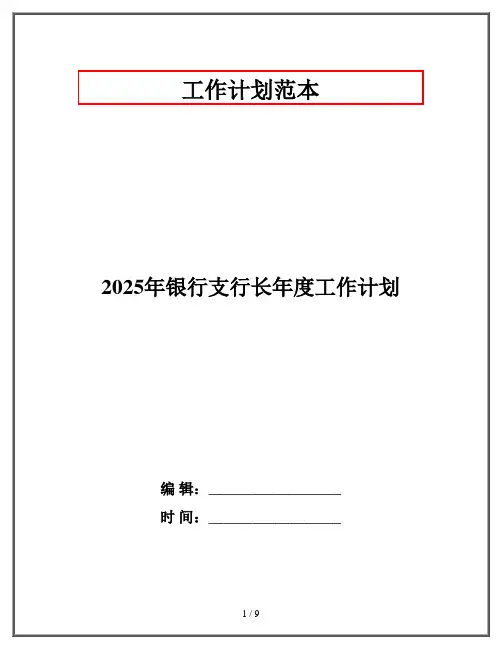 工作计划范本

2025年银行支行长年度工作计划

编 辑：____

时 间：____

1 / 9